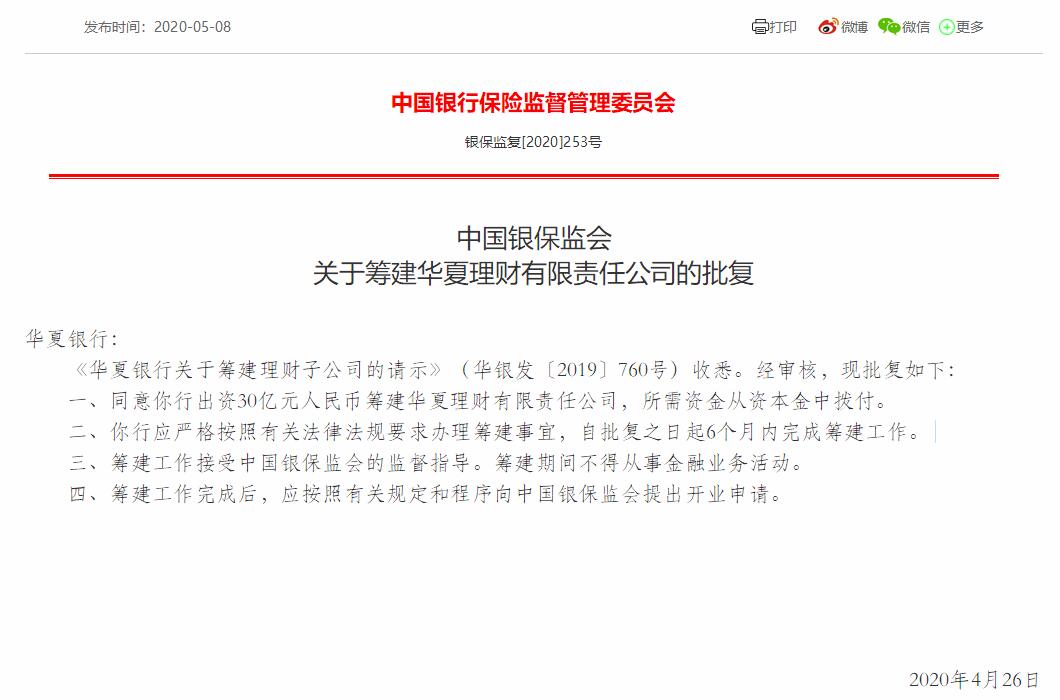 发布时间：2020-05-08

打印 微博 微信 更多

中国银行保险监督管理委员会

银保监复[2020]253号

中国银保监会
关于筹建华夏理财有限责任公司的批复

华夏银行：

《华夏银行关于筹建理财子公司的请示》（华银发〔2019〕760号）收悉。经审核，现批复如下：

一、同意你行出资30亿元人民币筹建华夏理财有限责任公司，所需资金从资本金中拨付。

二、你行应严格按照有关法律法规要求办理筹建事宜，自批复之日起6个月内完成筹建工作。

三、筹建工作接受中国银保监会的监督指导。筹建期间不得从事金融业务活动。

四、筹建工作完成后，应按照有关规定和程序向中国银保监会提出开业申请。

2020年4月26日